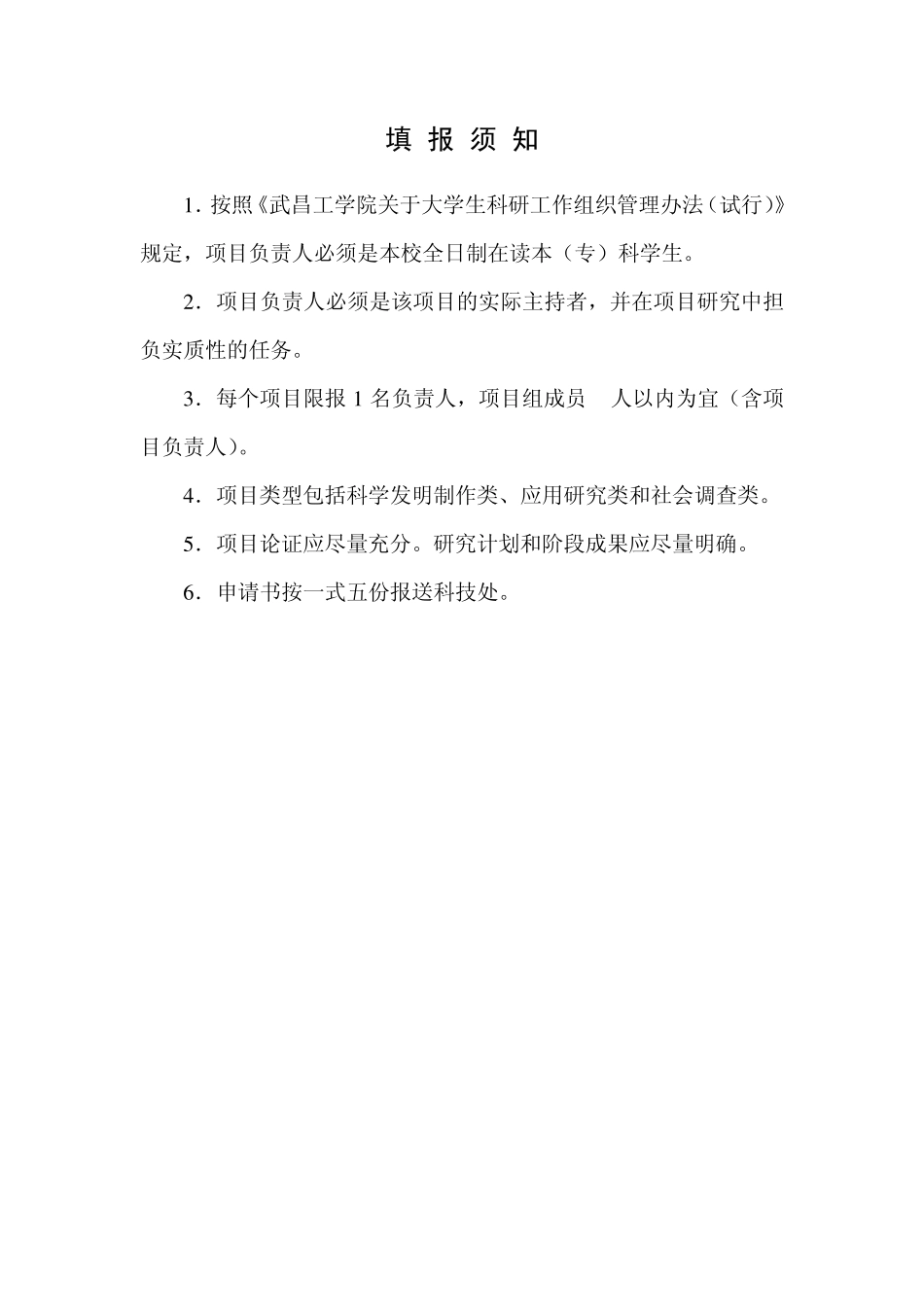 填 报 须 知

1. 按照《武昌工学院关于大学生科研工作组织管理办法（试行）》规定，项目负责人必须是本校全日制在读本（专）科学生。

2．项目负责人必须是该项目的实际主持者，并在项目研究中担负实质性的任务。

3．每个项目限报 1 名负责人，项目组成员　人以内为宜（含项目负责人）。

4．项目类型包括科学发明制作类、应用研究类和社会调查类。

5．项目论证应尽量充分。研究计划和阶段成果应尽量明确。

6．申请书按一式五份报送科技处。